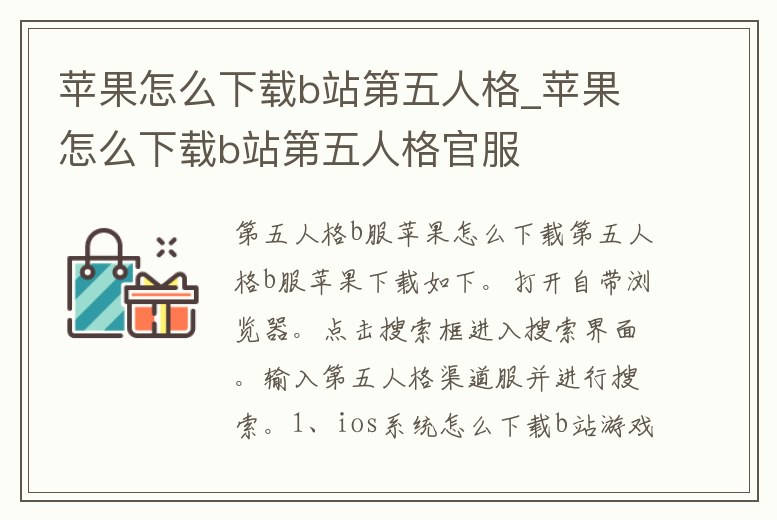 苹果怎么下载b站第五人格_苹果怎么下载b站第五人格官服

第五人格b服苹果怎么下载第五人格b服苹果下载如下。打开自带浏览器。点击搜索框进入搜索界面。输入第五人格渠道服并进行搜索。1、ios系统怎么下载b站游戏